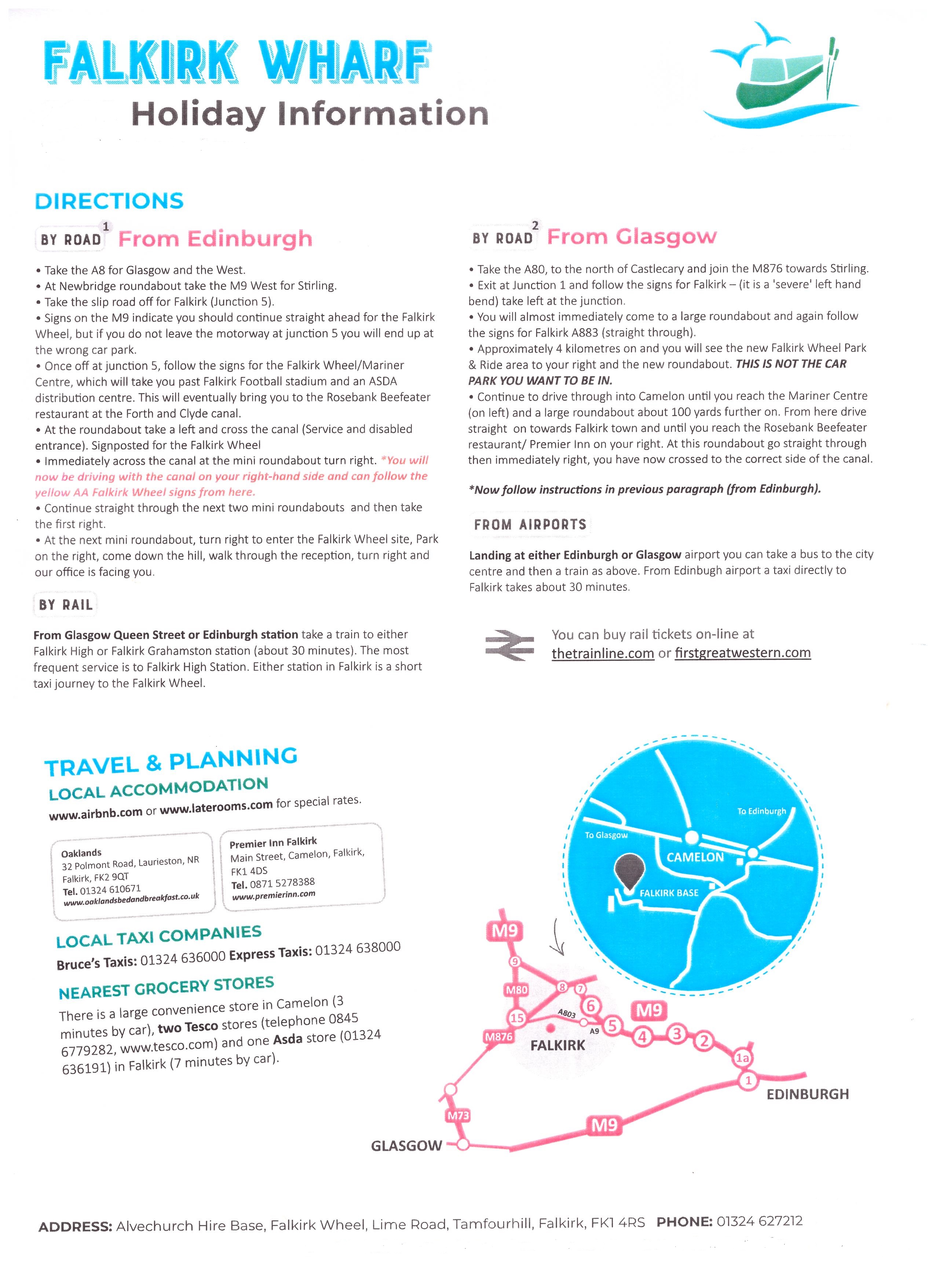 FALKIRK WHARF
Holiday Information

DIRECTIONS

BY ROAD 1 From Edinburgh

• Take the A8 for Glasgow and the West.
• At Newbridge roundabout take the M9 West for Stirling.
• Take the slip road off for Falkirk (Junction 5).
• Signs on the M9 indicate you should continue straight ahead for the Falkirk Wheel, but if you do not leave the motorway at junction 5 you will end up at the wrong car park.
• Once off at junction 5, follow the signs for the Falkirk Wheel/Mariner Centre, which will take you past Falkirk Football stadium and an ASDA distribution centre. This will eventually bring you to the Rosebank Beefeater restaurant at the Forth and Clyde canal.
• At the roundabout take a left and cross the canal (Service and disabled entrance). Signposted for the Falkirk Wheel
• Immediately across the canal at the mini roundabout turn right. *You will now be driving with the canal on your right-hand side and can follow the yellow AA Falkirk Wheel signs from here.
• Continue straight through the next two mini roundabouts and then take the first right.
• At the next mini roundabout, turn right to enter the Falkirk Wheel site, Park on the right, come down the hill, walk through the reception, turn right and our office is facing you.

BY RAIL

From Glasgow Queen Street or Edinburgh station take a train to either Falkirk High or Falkirk Grahamston station (about 30 minutes). The most frequent service is to Falkirk High Station. Either station in Falkirk is a short taxi journey to the Falkirk Wheel.

BY ROAD 2 From Glasgow

• Take the A80, to the north of Castlecary and join the M876 towards Stirling.
• Exit at Junction 1 and follow the signs for Falkirk – (it is a 'severe' left hand bend) take left at the junction.
• You will almost immediately come to a large roundabout and again follow the signs for Falkirk A883 (straight through).
• Approximately 4 kilometres on and you will see the new Falkirk Wheel Park & Ride area to your right and the new roundabout. THIS IS NOT THE CAR PARK YOU WANT TO BE IN.
• Continue to drive through into Camelon until you reach the Mariner Centre (on left) and a large roundabout about 100 yards further on. From here drive straight on towards Falkirk town and until you reach the Rosebank Beefeater restaurant/ Premier Inn on your right. At this roundabout go straight through then immediately right, you have now crossed to the correct side of the canal.

*Now follow instructions in previous paragraph (from Edinburgh).

FROM AIRPORTS

Landing at either Edinburgh or Glasgow airport you can take a bus to the city centre and then a train as above. From Edinbugh airport a taxi directly to Falkirk takes about 30 minutes.

You can buy rail tickets on-line at thetrainline.com or firstgreatwestern.com

TRAVEL & PLANNING
LOCAL ACCOMMODATION
www.airbnb.com or www.laterooms.com for special rates.

Oaklands
32 Polmont Road, Laurieston, NR Falkirk, FK2 9QT
Tel. 01324 610671
www.oaklandsbedandbreakfast.co.uk

Premier Inn Falkirk
Main Street, Camelon, Falkirk, FK1 4DS
Tel. 0871 5278388
www.premierinn.com

LOCAL TAXI COMPANIES
Bruce's Taxis: 01324 636000 Express Taxis: 01324 638000

NEAREST GROCERY STORES
There is a large convenience store in Camelon (3 minutes by car), two Tesco stores (telephone 0845 6779282, www.tesco.com) and one Asda store (01324 636191) in Falkirk (7 minutes by car).

To Edinburgh
To Glasgow
CAMELON
FALKIRK BASE
M9
9
M80
8
7
6
15
A803
A9
5
M9
4
3
2
1a
1
M876
FALKIRK
EDINBURGH
M73
M9
GLASGOW

ADDRESS: Alvechurch Hire Base, Falkirk Wheel, Lime Road, Tamfourhill, Falkirk, FK1 4RS PHONE: 01324 627212